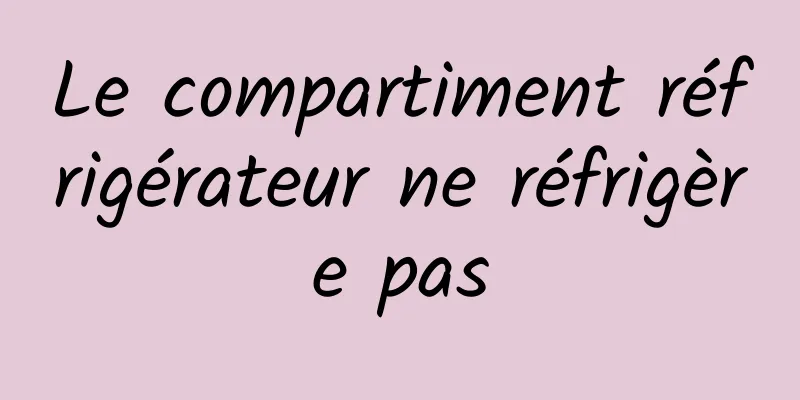 Le compartiment réfrigérateur ne réfrigère pas